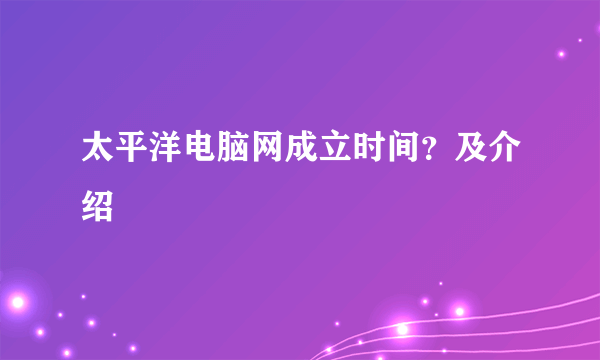 太平洋电脑网成立时间？及介绍